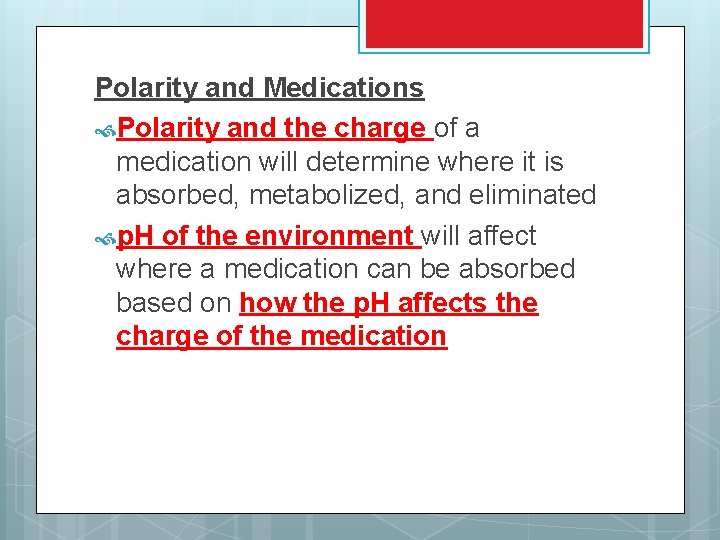 Polarity and Medications

Polarity and the charge of a medication will determine where it is absorbed, metabolized, and eliminated

pH of the environment will affect where a medication can be absorbed based on how the pH affects the charge of the medication